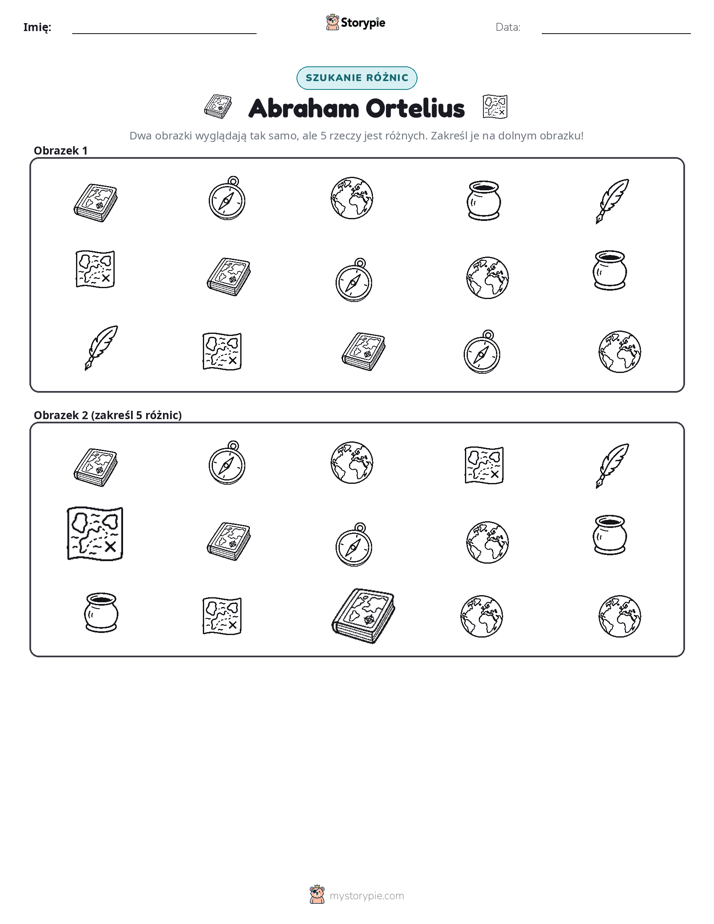 Imię: ____ Storypie Data: ____

SZUKANIE RÓŻNIC

Abraham Ortelius

Dwa obrazki wyglądają tak samo, ale 5 rzeczy jest różnych. Zakreśl je na dolnym obrazku!

Obrazek 1

Obrazek 2 (zakreśl 5 różnic)

mystorypie.com